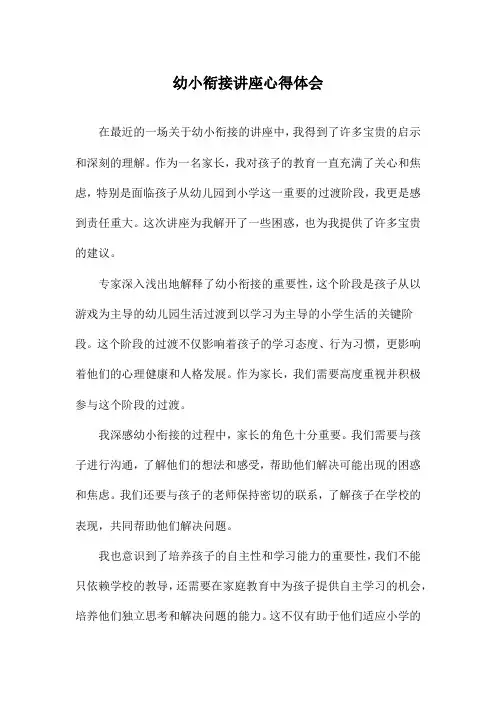 幼小衔接讲座心得体会

在最近的一场关于幼小衔接的讲座中，我得到了许多宝贵的启示和深刻的理解。作为一名家长，我对孩子的教育一直充满了关心和焦虑，特别是面临孩子从幼儿园到小学这一重要的过渡阶段，我更是感到责任重大。这次讲座为我解开了一些困惑，也为我提供了许多宝贵的建议。

专家深入浅出地解释了幼小衔接的重要性，这个阶段是孩子从以游戏为主导的幼儿园生活过渡到以学习为主导的小学生活的关键阶段。这个阶段的过渡不仅影响着孩子的学习态度、行为习惯，更影响着他们的心理健康和人格发展。作为家长，我们需要高度重视并积极参与这个阶段的过渡。

我深感幼小衔接的过程中，家长的角色十分重要。我们需要与孩子进行沟通，了解他们的想法和感受，帮助他们解决可能出现的困惑和焦虑。我们还要与孩子的老师保持密切的联系，了解孩子在学校的表现，共同帮助他们解决问题。

我也意识到了培养孩子的自主性和学习能力的重要性，我们不能只依赖学校的教导，还需要在家庭教育中为孩子提供自主学习的机会，培养他们独立思考和解决问题的能力。这不仅有助于他们适应小学的